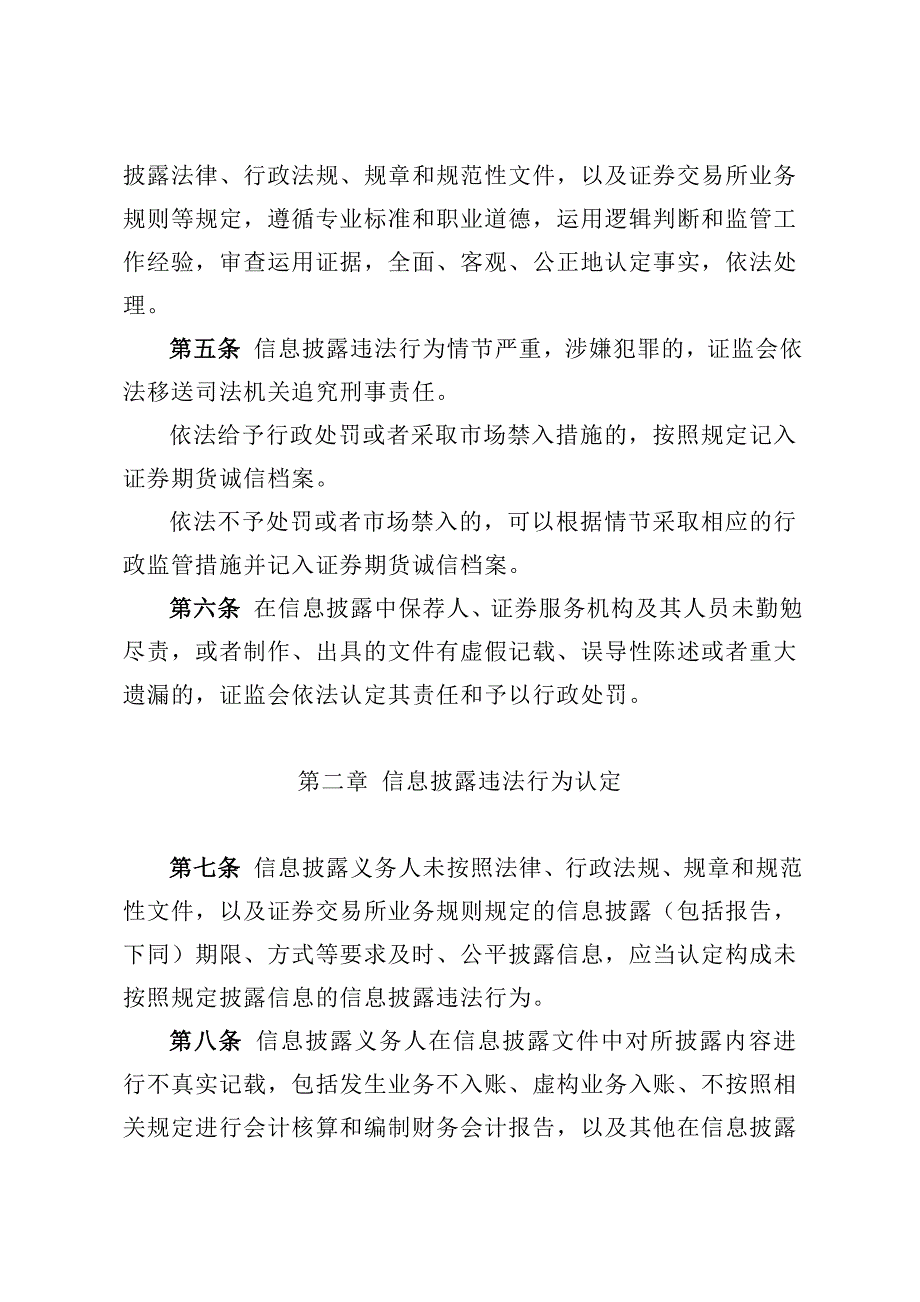 披露法律、行政法规、规章和规范性文件，以及证券交易所业务规则等规定，遵循专业标准和职业道德，运用逻辑判断和监管工作经验，审查运用证据，全面、客观、公正地认定事实，依法处理。

第五条 信息披露违法行为情节严重，涉嫌犯罪的，证监会依法移送司法机关追究刑事责任。

依法给予行政处罚或者采取市场禁入措施的，按照规定记入证券期货诚信档案。

依法不予处罚或者市场禁入的，可以根据情节采取相应的行政监管措施并记入证券期货诚信档案。

第六条 在信息披露中保荐人、证券服务机构及其人员未勤勉尽责，或者制作、出具的文件有虚假记载、误导性陈述或者重大遗漏的，证监会依法认定其责任和予以行政处罚。

第二章 信息披露违法行为认定

第七条 信息披露义务人未按照法律、行政法规、规章和规范性文件，以及证券交易所业务规则规定的信息披露（包括报告，下同）期限、方式等要求及时、公平披露信息，应当认定构成未按照规定披露信息的信息披露违法行为。

第八条 信息披露义务人在信息披露文件中对所披露内容进行不真实记载，包括发生业务不入账、虚构业务入账、不按照相关规定进行会计核算和编制财务会计报告，以及其他在信息披露